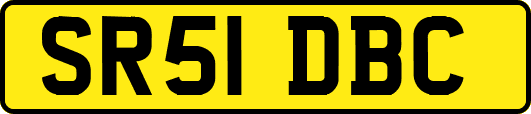 SR51 DBC